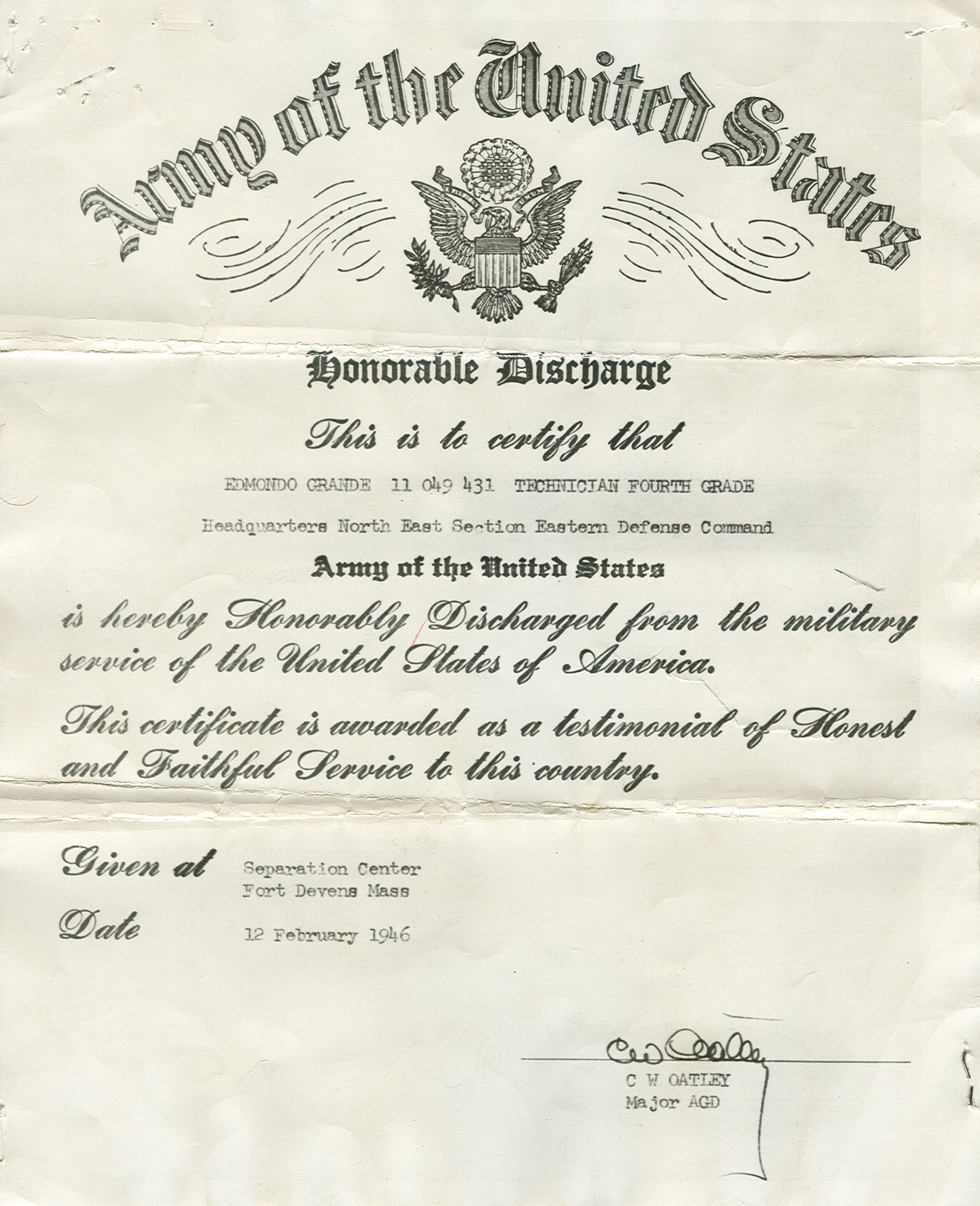 Army of the United States

Honorable Discharge

This is to certify that

EDMONDO GRANDE 11 049 431 TECHNICIAN FOURTH GRADE

Headquarters North East Section Eastern Defense Command

Army of the United States

is hereby Honorably Discharged from the military service of the United States of America.

This certificate is awarded as a testimonial of Honest and Faithful Service to this country.

Given at Separation Center Fort Devens Mass

Date 12 February 1946

C W Oatley
C W OATLEY
Major AGD